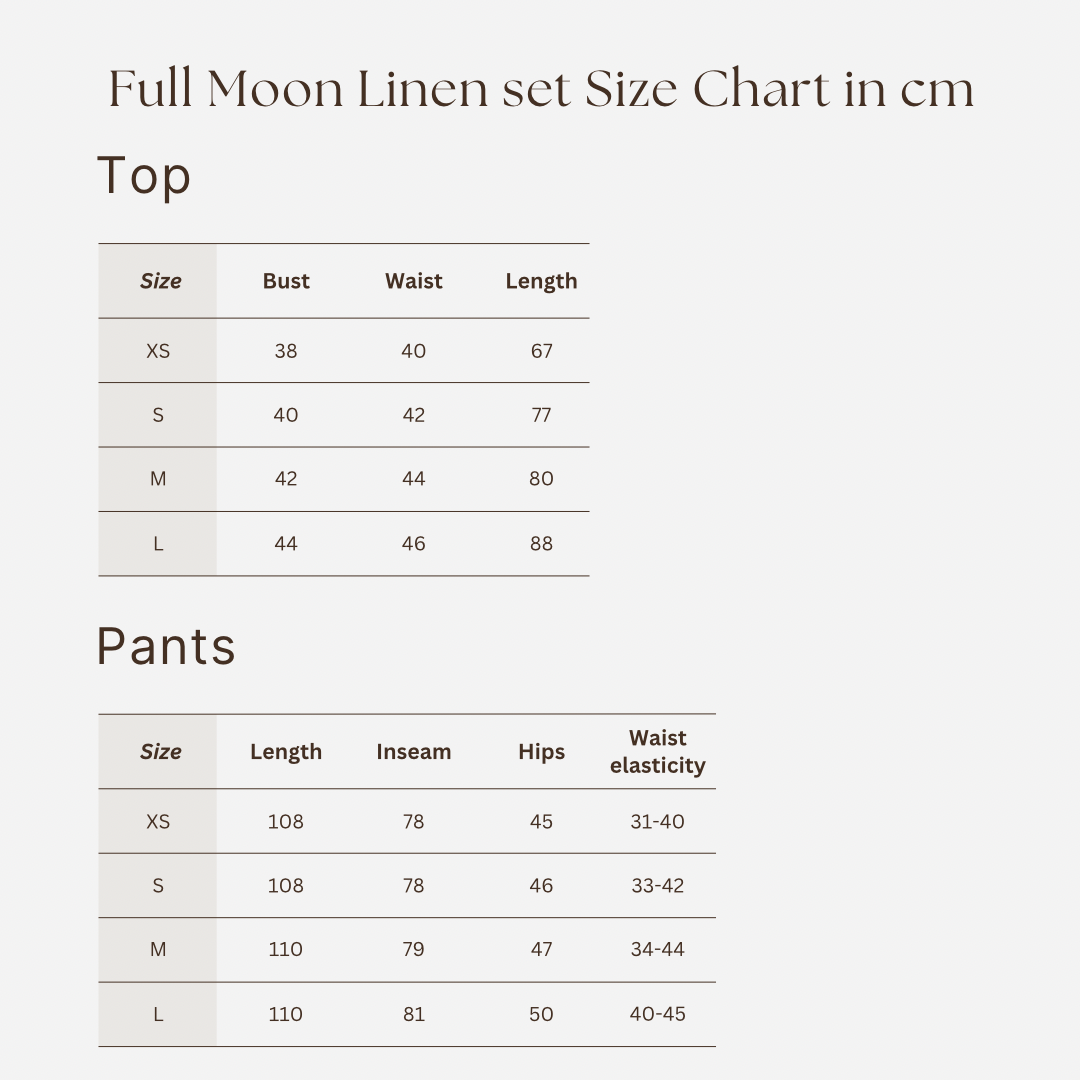 Full Moon Linen set Size Chart in cm

Top

| Size | Bust | Waist | Length |
|---|---|---|---|
| XS | 38 | 40 | 67 |
| S | 40 | 42 | 77 |
| M | 42 | 44 | 80 |
| L | 44 | 46 | 88 |

Pants

| Size | Length | Inseam | Hips | Waist elasticity |
|---|---|---|---|---|
| XS | 108 | 78 | 45 | 31-40 |
| S | 108 | 78 | 46 | 33-42 |
| M | 110 | 79 | 47 | 34-44 |
| L | 110 | 81 | 50 | 40-45 |